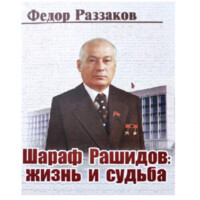 Федор Раззаков

Шараф Рашидов: жизнь и судьба